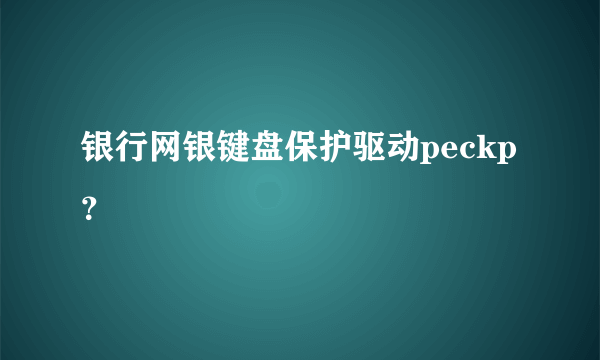 银行网银键盘保护驱动peckp？